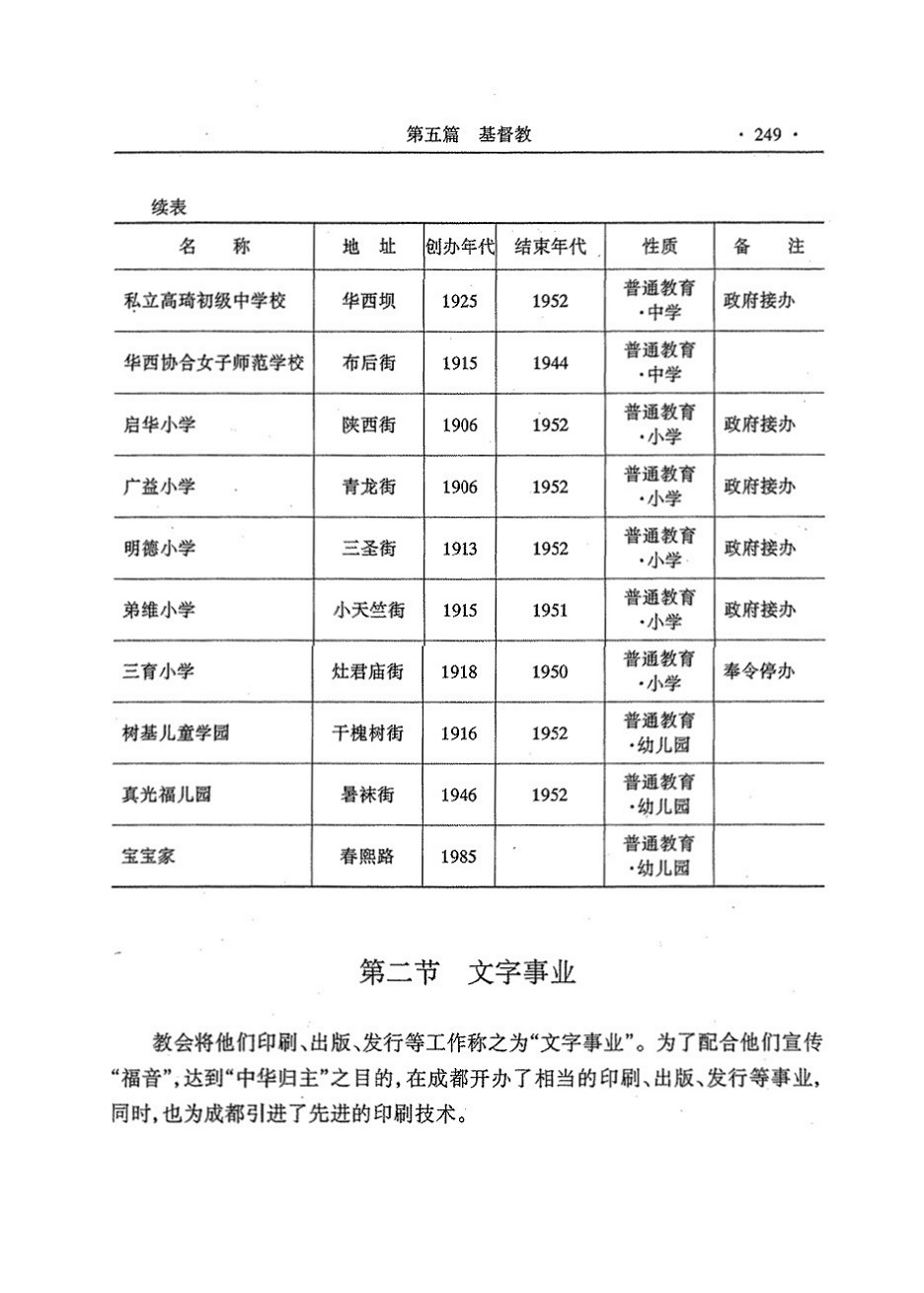 第五篇　基督教　· 249 ·

续表

| 名　　称 | 地　址 | 创办年代 | 结束年代 | 性质 | 备　　注 |
|---|---|---|---|---|---|
| 私立高琦初级中学校 | 华西坝 | 1925 | 1952 | 普通教育·中学 | 政府接办 |
| 华西协合女子师范学校 | 布后街 | 1915 | 1944 | 普通教育·中学 | |
| 启华小学 | 陕西街 | 1906 | 1952 | 普通教育·小学 | 政府接办 |
| 广益小学 | 青龙街 | 1906 | 1952 | 普通教育·小学 | 政府接办 |
| 明德小学 | 三圣街 | 1913 | 1952 | 普通教育·小学 | 政府接办 |
| 弟维小学 | 小天竺街 | 1915 | 1951 | 普通教育·小学 | 政府接办 |
| 三育小学 | 灶君庙街 | 1918 | 1950 | 普通教育·小学 | 奉令停办 |
| 树基儿童学园 | 干槐树街 | 1916 | 1952 | 普通教育·幼儿园 | |
| 真光福儿园 | 暑袜街 | 1946 | 1952 | 普通教育·幼儿园 | |
| 宝宝家 | 春熙路 | 1985 | | 普通教育·幼儿园 | |

第二节　文字事业

教会将他们印刷、出版、发行等工作称之为“文字事业”。为了配合他们宣传“福音”，达到“中华归主”之目的，在成都开办了相当的印刷、出版、发行等事业，同时，也为成都引进了先进的印刷技术。